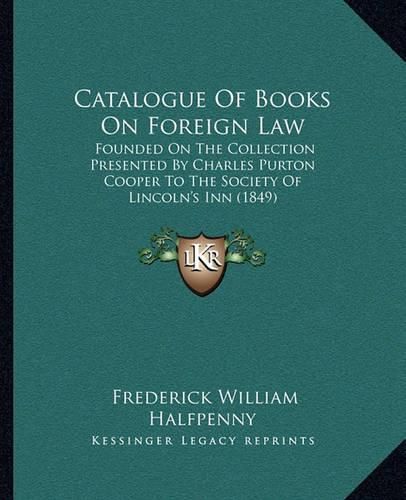 Catalogue Of Books On Foreign Law

Founded On The Collection Presented By Charles Purton Cooper To The Society Of Lincoln's Inn (1849)

LKR

Frederick William Halfpenny

Kessinger Legacy Reprints